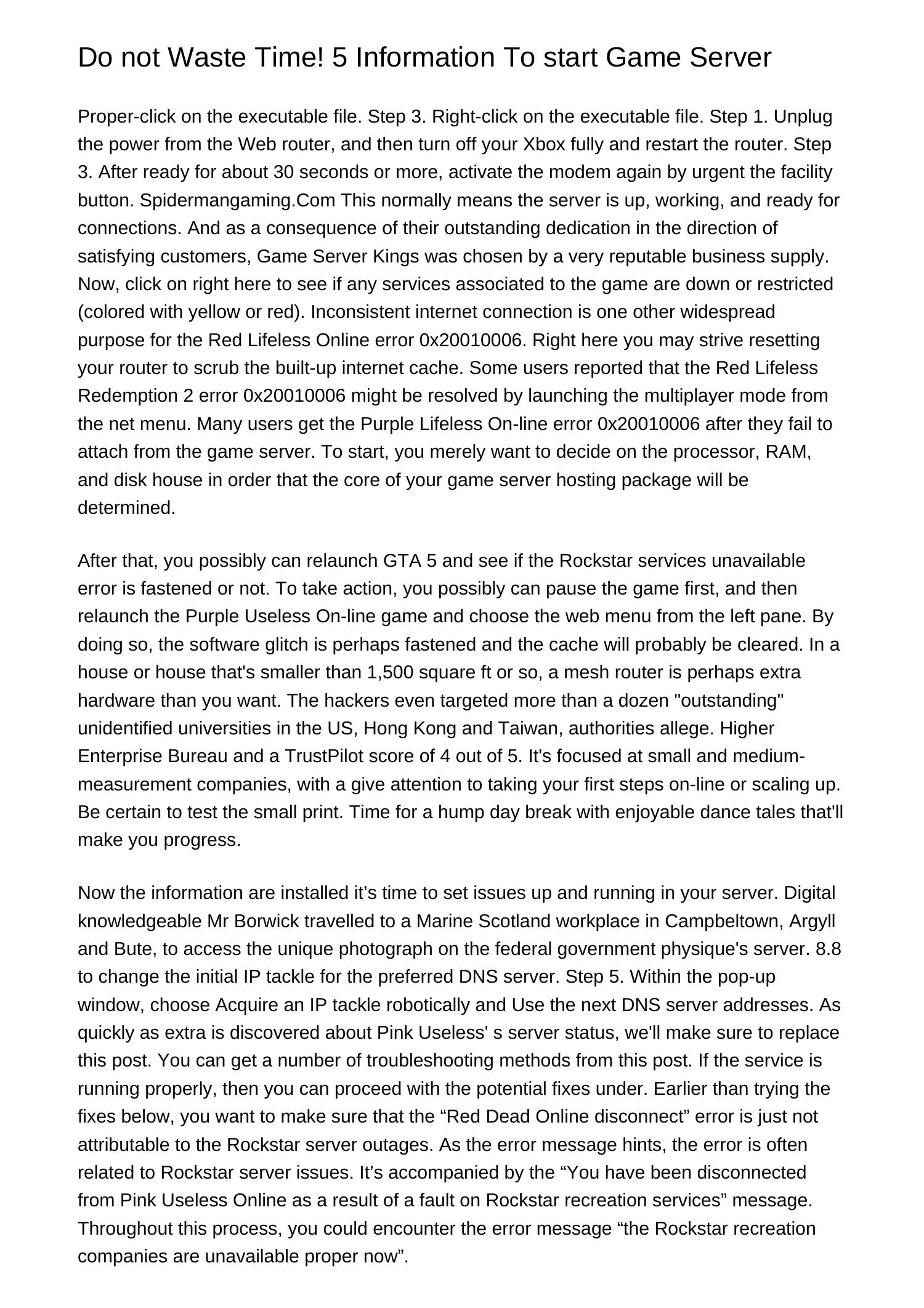 Do not Waste Time! 5 Information To start Game Server

Proper-click on the executable file. Step 3. Right-click on the executable file. Step 1. Unplug the power from the Web router, and then turn off your Xbox fully and restart the router. Step 3. After ready for about 30 seconds or more, activate the modem again by urgent the facility button. Spidermangaming.Com This normally means the server is up, working, and ready for connections. And as a consequence of their outstanding dedication in the direction of satisfying customers, Game Server Kings was chosen by a very reputable business supply. Now, click on right here to see if any services associated to the game are down or restricted (colored with yellow or red). Inconsistent internet connection is one other widespread purpose for the Red Lifeless Online error 0x20010006. Right here you may strive resetting your router to scrub the built-up internet cache. Some users reported that the Red Lifeless Redemption 2 error 0x20010006 might be resolved by launching the multiplayer mode from the net menu. Many users get the Purple Lifeless On-line error 0x20010006 after they fail to attach from the game server. To start, you merely want to decide on the processor, RAM, and disk house in order that the core of your game server hosting package will be determined.

After that, you possibly can relaunch GTA 5 and see if the Rockstar services unavailable error is fastened or not. To take action, you possibly can pause the game first, and then relaunch the Purple Useless On-line game and choose the web menu from the left pane. By doing so, the software glitch is perhaps fastened and the cache will probably be cleared. In a house or house that's smaller than 1,500 square ft or so, a mesh router is perhaps extra hardware than you want. The hackers even targeted more than a dozen "outstanding" unidentified universities in the US, Hong Kong and Taiwan, authorities allege. Higher Enterprise Bureau and a TrustPilot score of 4 out of 5. It's focused at small and medium-measurement companies, with a give attention to taking your first steps on-line or scaling up. Be certain to test the small print. Time for a hump day break with enjoyable dance tales that'll make you progress.

Now the information are installed it’s time to set issues up and running in your server. Digital knowledgeable Mr Borwick travelled to a Marine Scotland workplace in Campbeltown, Argyll and Bute, to access the unique photograph on the federal government physique's server. 8.8 to change the initial IP tackle for the preferred DNS server. Step 5. Within the pop-up window, choose Acquire an IP tackle robotically and Use the next DNS server addresses. As quickly as extra is discovered about Pink Useless' s server status, we'll make sure to replace this post. You can get a number of troubleshooting methods from this post. If the service is running properly, then you can proceed with the potential fixes under. Earlier than trying the fixes below, you want to make sure that the “Red Dead Online disconnect” error is just not attributable to the Rockstar server outages. As the error message hints, the error is often related to Rockstar server issues. It’s accompanied by the “You have been disconnected from Pink Useless Online as a result of a fault on Rockstar recreation services” message. Throughout this process, you could encounter the error message “the Rockstar recreation companies are unavailable proper now”.